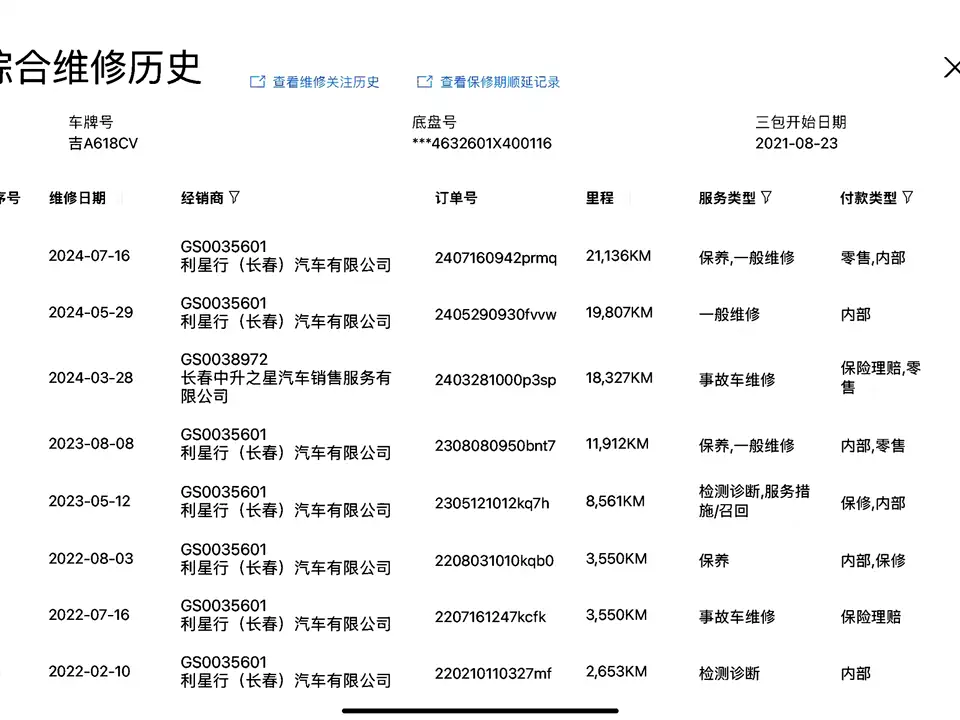 综合维修历史 查看维修关注历史 查看保修期顺延记录

车牌号
吉A618CV

底盘号
***4632601X400116

三包开始日期
2021-08-23

| 序号 | 维修日期 | 经销商 | 订单号 | 里程 | 服务类型 | 付款类型 |
|---|---|---|---|---|---|---|
| | 2024-07-16 | GS0035601 利星行（长春）汽车有限公司 | 2407160942prmq | 21,136KM | 保养,一般维修 | 零售,内部 |
| | 2024-05-29 | GS0035601 利星行（长春）汽车有限公司 | 2405290930fvvw | 19,807KM | 一般维修 | 内部 |
| | 2024-03-28 | GS0038972 长春中升之星汽车销售服务有限公司 | 2403281000p3sp | 18,327KM | 事故车维修 | 保险理赔,零售 |
| | 2023-08-08 | GS0035601 利星行（长春）汽车有限公司 | 2308080950bnt7 | 11,912KM | 保养,一般维修 | 内部,零售 |
| | 2023-05-12 | GS0035601 利星行（长春）汽车有限公司 | 2305121012kq7h | 8,561KM | 检测诊断,服务措施/召回 | 保修,内部 |
| | 2022-08-03 | GS0035601 利星行（长春）汽车有限公司 | 2208031010kqb0 | 3,550KM | 保养 | 内部,保修 |
| | 2022-07-16 | GS0035601 利星行（长春）汽车有限公司 | 2207161247kcfk | 3,550KM | 事故车维修 | 保险理赔 |
| | 2022-02-10 | GS0035601 利星行（长春）汽车有限公司 | 220210110327mf | 2,653KM | 检测诊断 | 内部 |